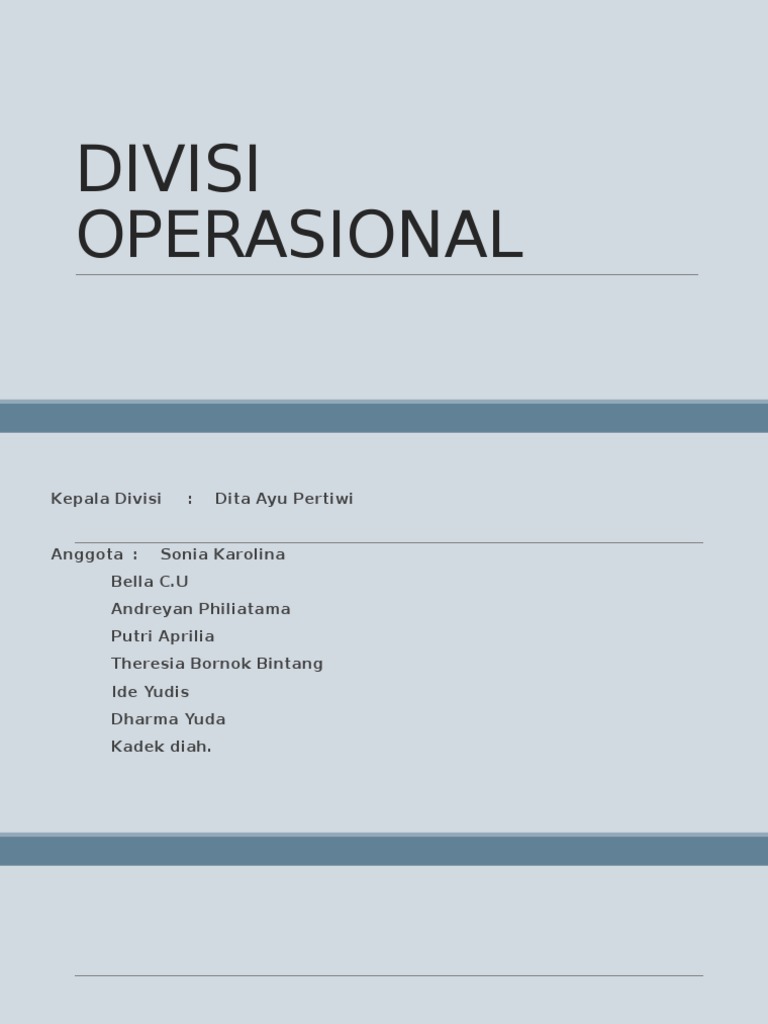 DIVISI OPERASIONAL

Kepala Divisi : Dita Ayu Pertiwi

Anggota : Sonia Karolina
Bella C.U
Andreyan Philiatama
Putri Aprilia
Theresia Bornok Bintang
Ide Yudis
Dharma Yuda
Kadek diah.